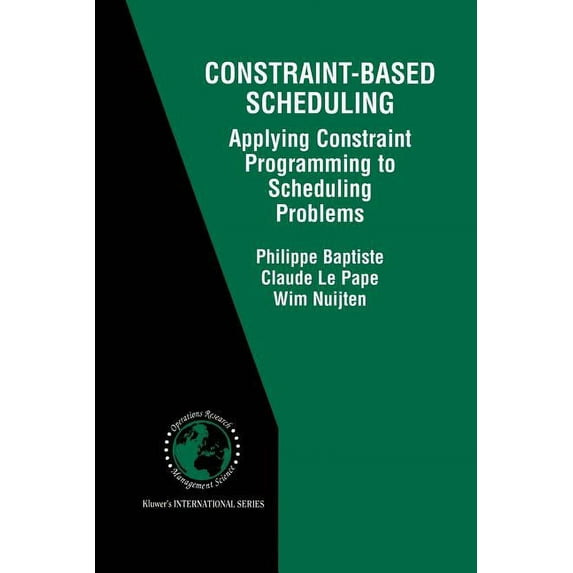 CONSTRAINT-BASED SCHEDULING

Applying Constraint Programming to Scheduling Problems

Philippe Baptiste
Claude Le Pape
Wim Nuijten

Operations Research
Management Science

Kluwer's INTERNATIONAL SERIES